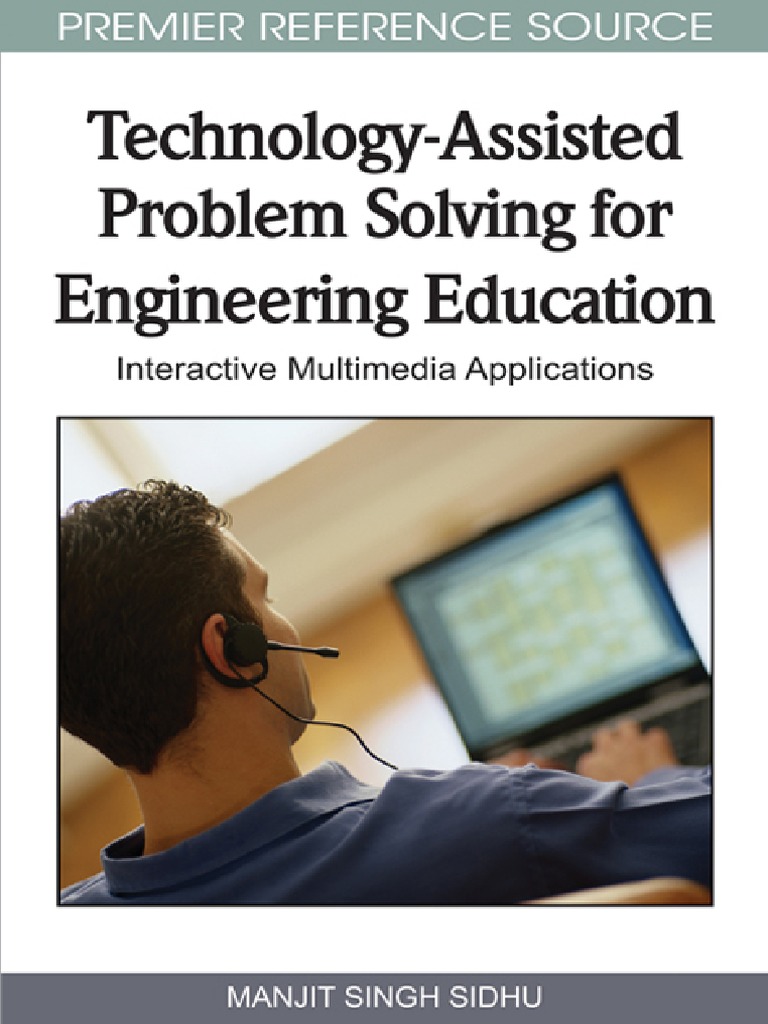 PREMIER REFERENCE SOURCE

Technology-Assisted Problem Solving for Engineering Education

Interactive Multimedia Applications

MANJIT SINGH SIDHU